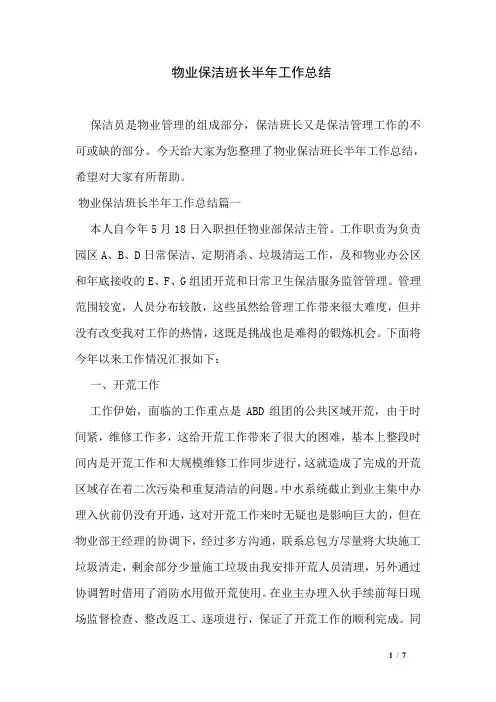 物业保洁班长半年工作总结

保洁员是物业管理的组成部分，保洁班长又是保洁管理工作的不可或缺的部分。今天给大家为您整理了物业保洁班长半年工作总结，希望对大家有所帮助。

物业保洁班长半年工作总结篇一

本人自今年5月18日入职担任物业部保洁主管。工作职责为负责园区A、B、D日常保洁、定期消杀、垃圾清运工作，及和物业办公区和年底接收的E、F、G组团开荒和日常卫生保洁服务监管管理。管理范围较宽，人员分布较散，这些虽然给管理工作带来很大难度，但并没有改变我对工作的热情，这既是挑战也是难得的锻炼机会。下面将今年以来工作情况汇报如下：

一、开荒工作

工作伊始，面临的工作重点是ABD组团的公共区域开荒，由于时间紧，维修工作多，这给开荒工作带来了很大的困难，基本上整段时间内是开荒工作和大规模维修工作同步进行，这就造成了完成的开荒区域存在着二次污染和重复清洁的问题。中水系统截止到业主集中办理入伙前仍没有开通，这对开荒工作来时无疑也是影响巨大的，但在物业部王经理的协调下，经过多方沟通，联系总包方尽量将大块施工垃圾清走，剩余部分少量施工垃圾由我安排开荒人员清理，另外通过协调暂时借用了消防水用做开荒使用。在业主办理入伙手续前每日现场监督检查、整改返工、逐项进行，保证了开荒工作的顺利完成。同

1 / 7